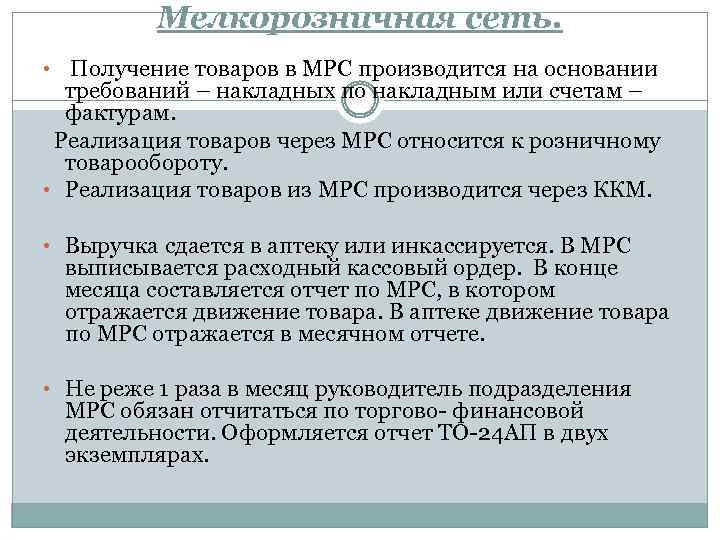 Мелкорозничная сеть.

• Получение товаров в МРС производится на основании требований – накладных по накладным или счетам – фактурам.

Реализация товаров через МРС относится к розничному товарообороту.

• Реализация товаров из МРС производится через ККМ.

• Выручка сдается в аптеку или инкассируется. В МРС выписывается расходный кассовый ордер. В конце месяца составляется отчет по МРС, в котором отражается движение товара. В аптеке движение товара по МРС отражается в месячном отчете.

• Не реже 1 раза в месяц руководитель подразделения МРС обязан отчитаться по торгово- финансовой деятельности. Оформляется отчет ТО-24АП в двух экземплярах.